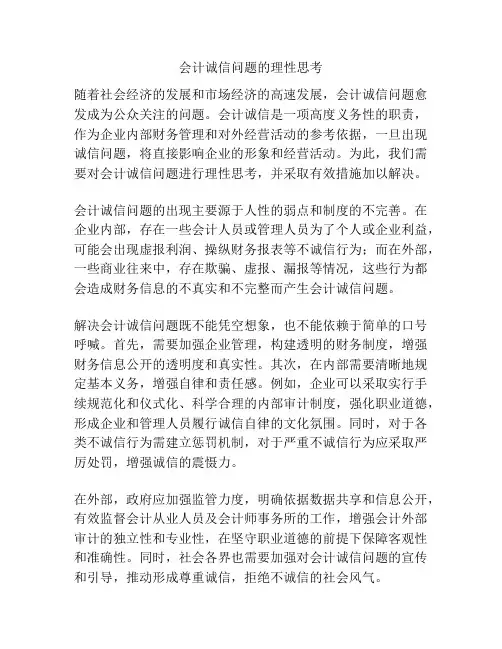 会计诚信问题的理性思考

随着社会经济的发展和市场经济的高速发展，会计诚信问题愈发成为公众关注的问题。会计诚信是一项高度义务性的职责，作为企业内部财务管理和对外经营活动的参考依据，一旦出现诚信问题，将直接影响企业的形象和经营活动。为此，我们需要对会计诚信问题进行理性思考，并采取有效措施加以解决。

会计诚信问题的出现主要源于人性的弱点和制度的不完善。在企业内部，存在一些会计人员或管理人员为了个人或企业利益，可能会出现虚报利润、操纵财务报表等不诚信行为；而在外部，一些商业往来中，存在欺骗、虚报、漏报等情况，这些行为都会造成财务信息的不真实和不完整而产生会计诚信问题。

解决会计诚信问题既不能凭空想象，也不能依赖于简单的口号呼喊。首先，需要加强企业管理，构建透明的财务制度，增强财务信息公开的透明度和真实性。其次，在内部需要清晰地规定基本义务，增强自律和责任感。例如，企业可以采取实行手续规范化和仪式化、科学合理的内部审计制度，强化职业道德，形成企业和管理人员履行诚信自律的文化氛围。同时，对于各类不诚信行为需建立惩罚机制，对于严重不诚信行为应采取严厉处罚，增强诚信的震慑力。

在外部，政府应加强监管力度，明确依据数据共享和信息公开，有效监督会计从业人员及会计师事务所的工作，增强会计外部审计的独立性和专业性，在坚守职业道德的前提下保障客观性和准确性。同时，社会各界也需要加强对会计诚信问题的宣传和引导，推动形成尊重诚信，拒绝不诚信的社会风气。